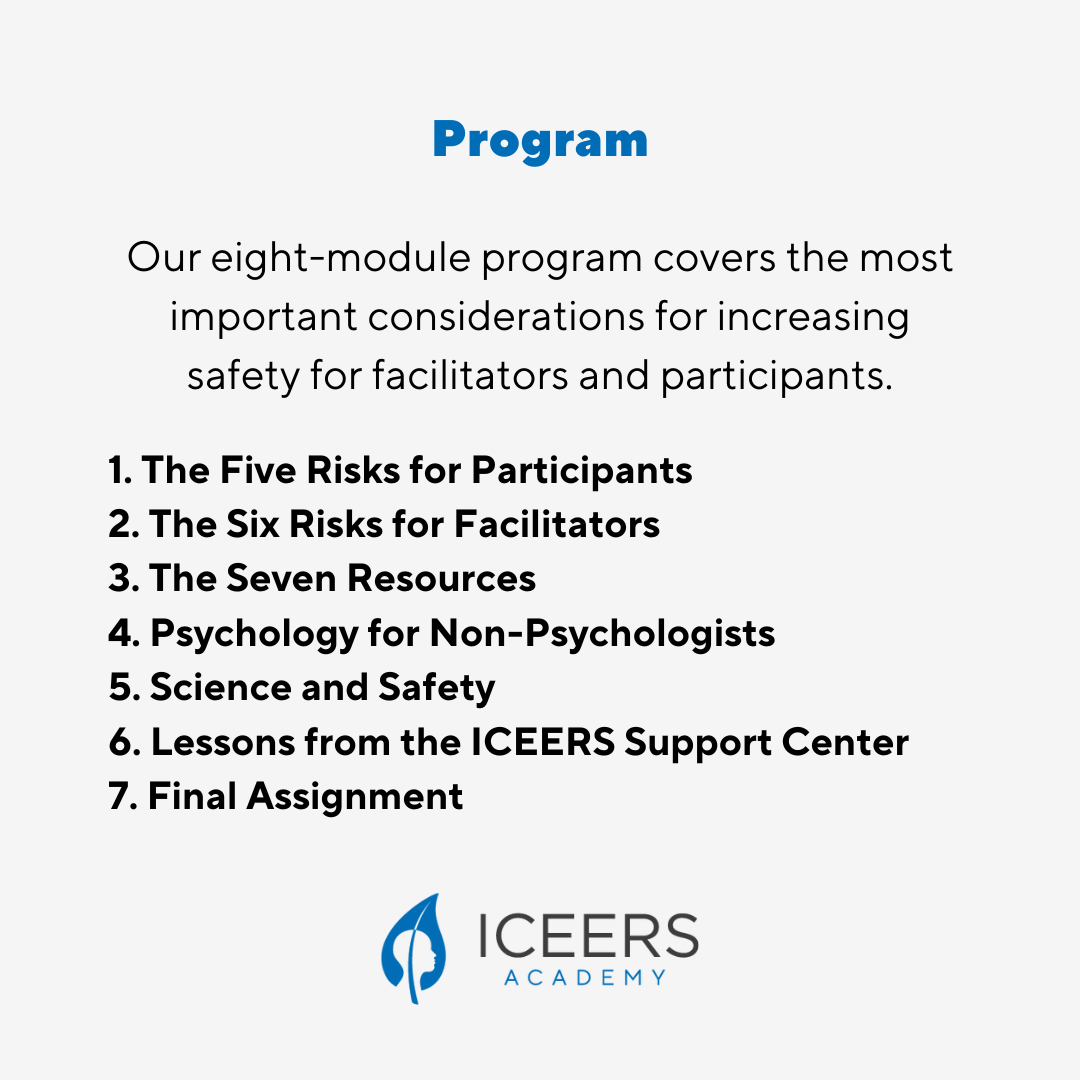 Program

Our eight-module program covers the most important considerations for increasing safety for facilitators and participants.

1. The Five Risks for Participants
2. The Six Risks for Facilitators
3. The Seven Resources
4. Psychology for Non-Psychologists
5. Science and Safety
6. Lessons from the ICEERS Support Center
7. Final Assignment

ICEERS
ACADEMY